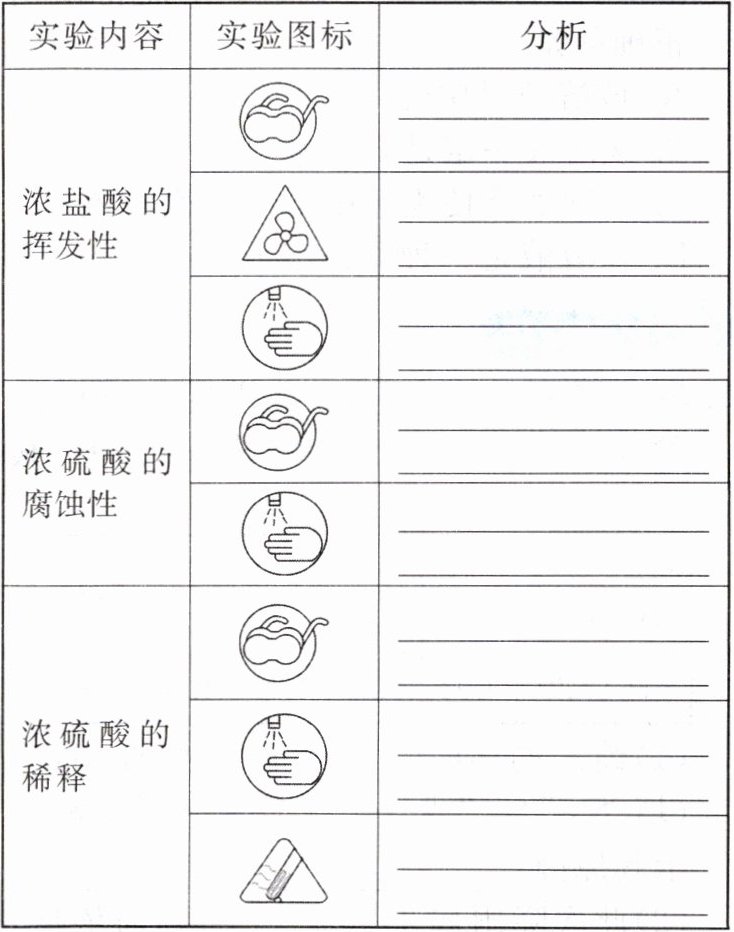 | 实验内容 | 实验图标 | 分析 |
|---|---|---|
| 浓盐酸的挥发性 | | |
| | | |
| | | |
| 浓硫酸的腐蚀性 | | |
| | | |
| 浓硫酸的稀释 | | |
| | | |
| | | |